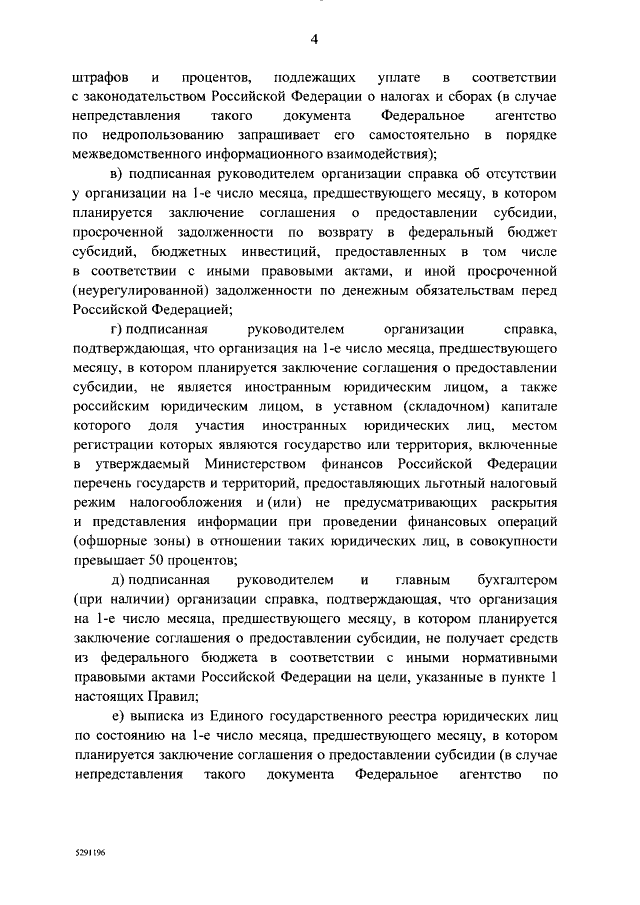 4

штрафов и процентов, подлежащих уплате в соответствии с законодательством Российской Федерации о налогах и сборах (в случае непредставления такого документа Федеральное агентство по недропользованию запрашивает его самостоятельно в порядке межведомственного информационного взаимодействия);

в) подписанная руководителем организации справка об отсутствии у организации на 1-е число месяца, предшествующего месяцу, в котором планируется заключение соглашения о предоставлении субсидии, просроченной задолженности по возврату в федеральный бюджет субсидий, бюджетных инвестиций, предоставленных в том числе в соответствии с иными правовыми актами, и иной просроченной (неурегулированной) задолженности по денежным обязательствам перед Российской Федерацией;

г) подписанная руководителем организации справка, подтверждающая, что организация на 1-е число месяца, предшествующего месяцу, в котором планируется заключение соглашения о предоставлении субсидии, не является иностранным юридическим лицом, а также российским юридическим лицом, в уставном (складочном) капитале которого доля участия иностранных юридических лиц, местом регистрации которых являются государство или территория, включенные в утверждаемый Министерством финансов Российской Федерации перечень государств и территорий, предоставляющих льготный налоговый режим налогообложения и (или) не предусматривающих раскрытия и представления информации при проведении финансовых операций (офшорные зоны) в отношении таких юридических лиц, в совокупности превышает 50 процентов;

д) подписанная руководителем и главным бухгалтером (при наличии) организации справка, подтверждающая, что организация на 1-е число месяца, предшествующего месяцу, в котором планируется заключение соглашения о предоставлении субсидии, не получает средств из федерального бюджета в соответствии с иными нормативными правовыми актами Российской Федерации на цели, указанные в пункте 1 настоящих Правил;

е) выписка из Единого государственного реестра юридических лиц по состоянию на 1-е число месяца, предшествующего месяцу, в котором планируется заключение соглашения о предоставлении субсидии (в случае непредставления такого документа Федеральное агентство по

5291196